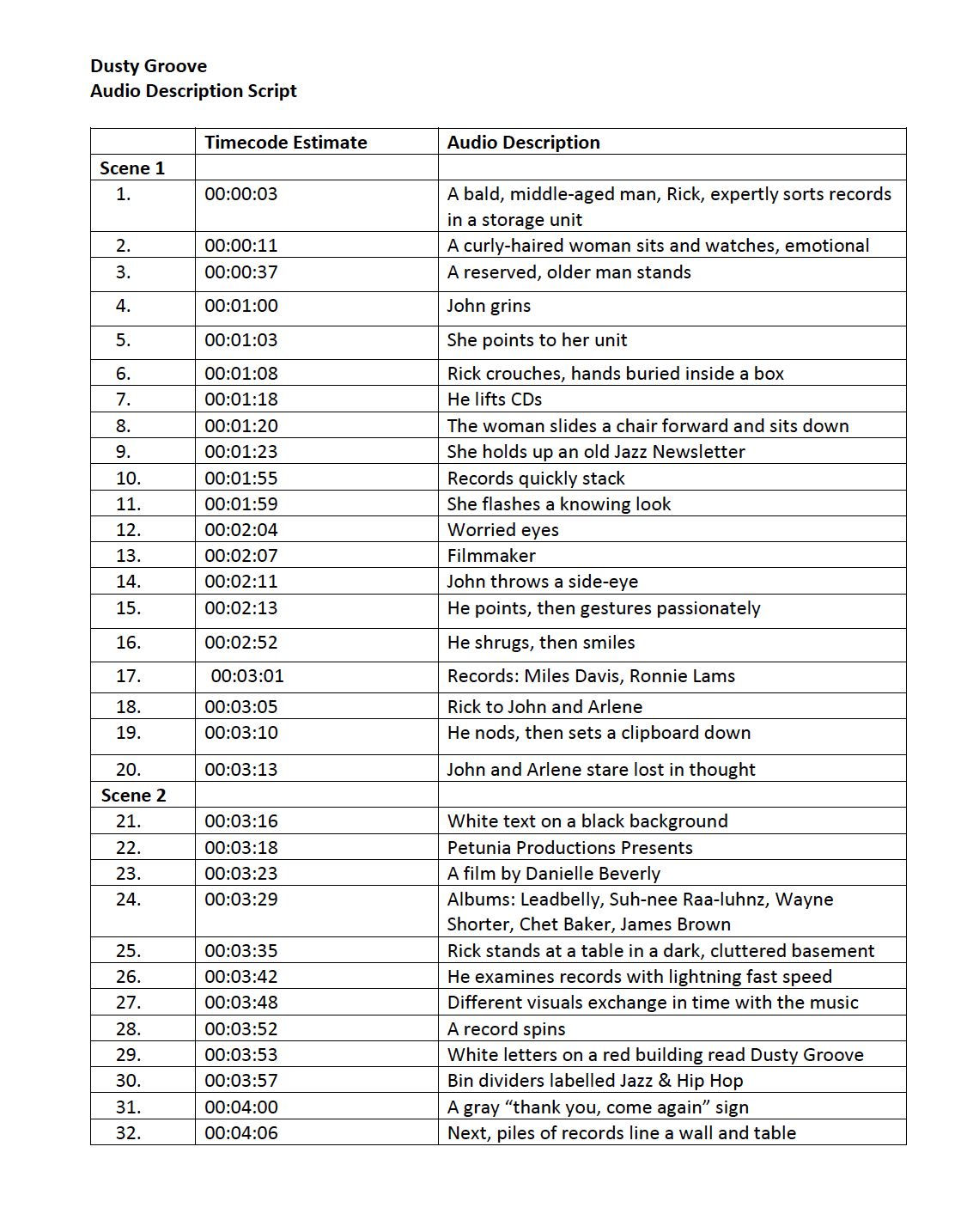 Dusty Groove
Audio Description Script

| | Timecode Estimate | Audio Description |
|---|---|---|
| Scene 1 | | |
| 1. | 00:00:03 | A bald, middle-aged man, Rick, expertly sorts records in a storage unit |
| 2. | 00:00:11 | A curly-haired woman sits and watches, emotional |
| 3. | 00:00:37 | A reserved, older man stands |
| 4. | 00:01:00 | John grins |
| 5. | 00:01:03 | She points to her unit |
| 6. | 00:01:08 | Rick crouches, hands buried inside a box |
| 7. | 00:01:18 | He lifts CDs |
| 8. | 00:01:20 | The woman slides a chair forward and sits down |
| 9. | 00:01:23 | She holds up an old Jazz Newsletter |
| 10. | 00:01:55 | Records quickly stack |
| 11. | 00:01:59 | She flashes a knowing look |
| 12. | 00:02:04 | Worried eyes |
| 13. | 00:02:07 | Filmmaker |
| 14. | 00:02:11 | John throws a side-eye |
| 15. | 00:02:13 | He points, then gestures passionately |
| 16. | 00:02:52 | He shrugs, then smiles |
| 17. | 00:03:01 | Records: Miles Davis, Ronnie Lams |
| 18. | 00:03:05 | Rick to John and Arlene |
| 19. | 00:03:10 | He nods, then sets a clipboard down |
| 20. | 00:03:13 | John and Arlene stare lost in thought |
| Scene 2 | | |
| 21. | 00:03:16 | White text on a black background |
| 22. | 00:03:18 | Petunia Productions Presents |
| 23. | 00:03:23 | A film by Danielle Beverly |
| 24. | 00:03:29 | Albums: Leadbelly, Suh-nee Raa-luhnz, Wayne Shorter, Chet Baker, James Brown |
| 25. | 00:03:35 | Rick stands at a table in a dark, cluttered basement |
| 26. | 00:03:42 | He examines records with lightning fast speed |
| 27. | 00:03:48 | Different visuals exchange in time with the music |
| 28. | 00:03:52 | A record spins |
| 29. | 00:03:53 | White letters on a red building read Dusty Groove |
| 30. | 00:03:57 | Bin dividers labelled Jazz & Hip Hop |
| 31. | 00:04:00 | A gray “thank you, come again” sign |
| 32. | 00:04:06 | Next, piles of records line a wall and table |